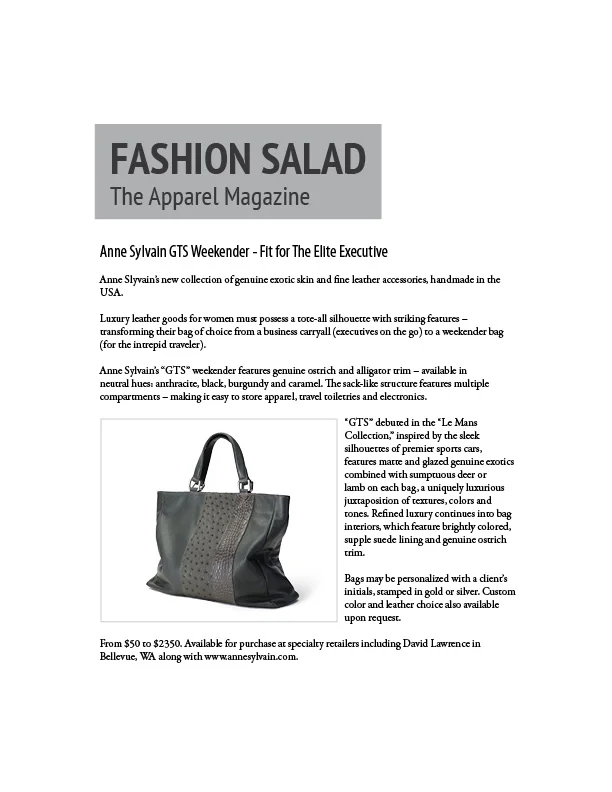 FASHION SALAD
The Apparel Magazine

Anne Sylvain GTS Weekender - Fit for The Elite Executive

Anne Slyvain's new collection of genuine exotic skin and fine leather accessories, handmade in the USA.

Luxury leather goods for women must possess a tote-all silhouette with striking features – transforming their bag of choice from a business carryall (executives on the go) to a weekender bag (for the intrepid traveler).

Anne Sylvain's "GTS" weekender features genuine ostrich and alligator trim – available in neutral hues: anthracite, black, burgundy and caramel. The sack-like structure features multiple compartments – making it easy to store apparel, travel toiletries and electronics.

"GTS" debuted in the "Le Mans Collection," inspired by the sleek silhouettes of premier sports cars, features matte and glazed genuine exotics combined with sumptuous deer or lamb on each bag, a uniquely luxurious juxtaposition of textures, colors and tones. Refined luxury continues into bag interiors, which feature brightly colored, supple suede lining and genuine ostrich trim.

Bags may be personalized with a client's initials, stamped in gold or silver. Custom color and leather choice also available upon request.

From $50 to $2350. Available for purchase at specialty retailers including David Lawrence in Bellevue, WA along with www.annesylvain.com.